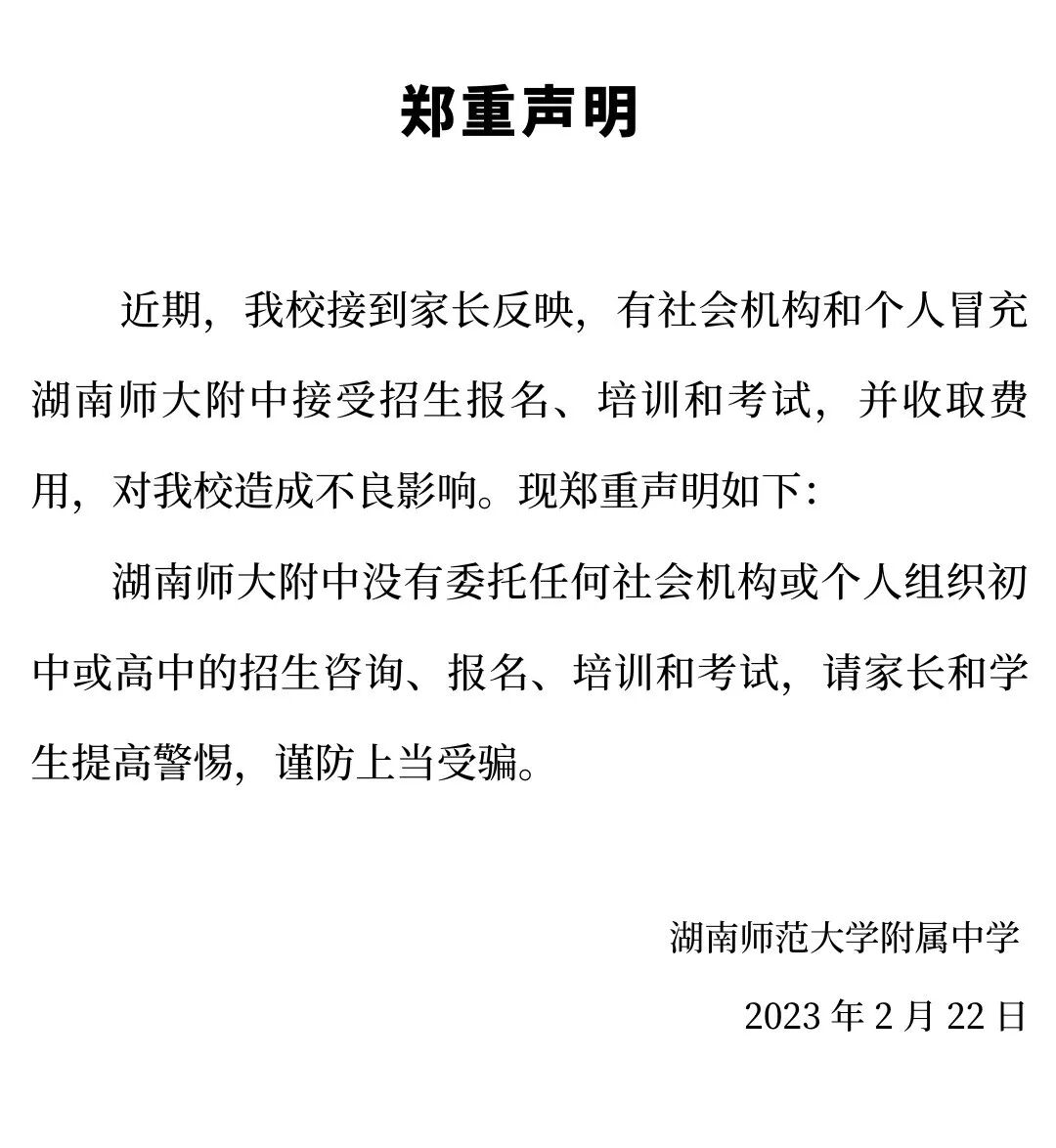 郑重声明

近期，我校接到家长反映，有社会机构和个人冒充湖南师大附中接受招生报名、培训和考试，并收取费用，对我校造成不良影响。现郑重声明如下:

湖南师大附中没有委托任何社会机构或个人组织初中或高中的招生咨询、报名、培训和考试，请家长和学生提高警惕，谨防上当受骗。

湖南师范大学附属中学

2023 年 2 月 22 日